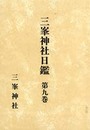 三峯神社日鑑

第九巻

三峯神社